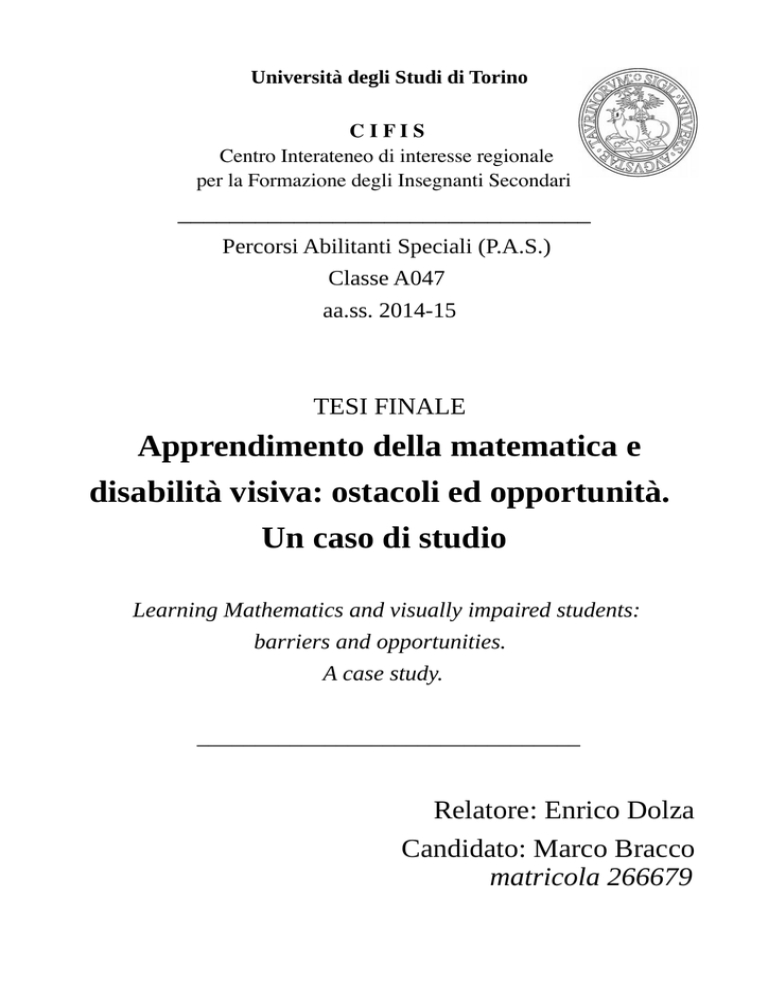 Università degli Studi di Torino

C I F I S
Centro Interateneo di interesse regionale
per la Formazione degli Insegnanti Secondari

Percorsi Abilitanti Speciali (P.A.S.)
Classe A047
aa.ss. 2014-15

TESI FINALE
Apprendimento della matematica e disabilità visiva: ostacoli ed opportunità.
Un caso di studio

Learning Mathematics and visually impaired students:
barriers and opportunities.
A case study.

Relatore: Enrico Dolza
Candidato: Marco Bracco
matricola 266679